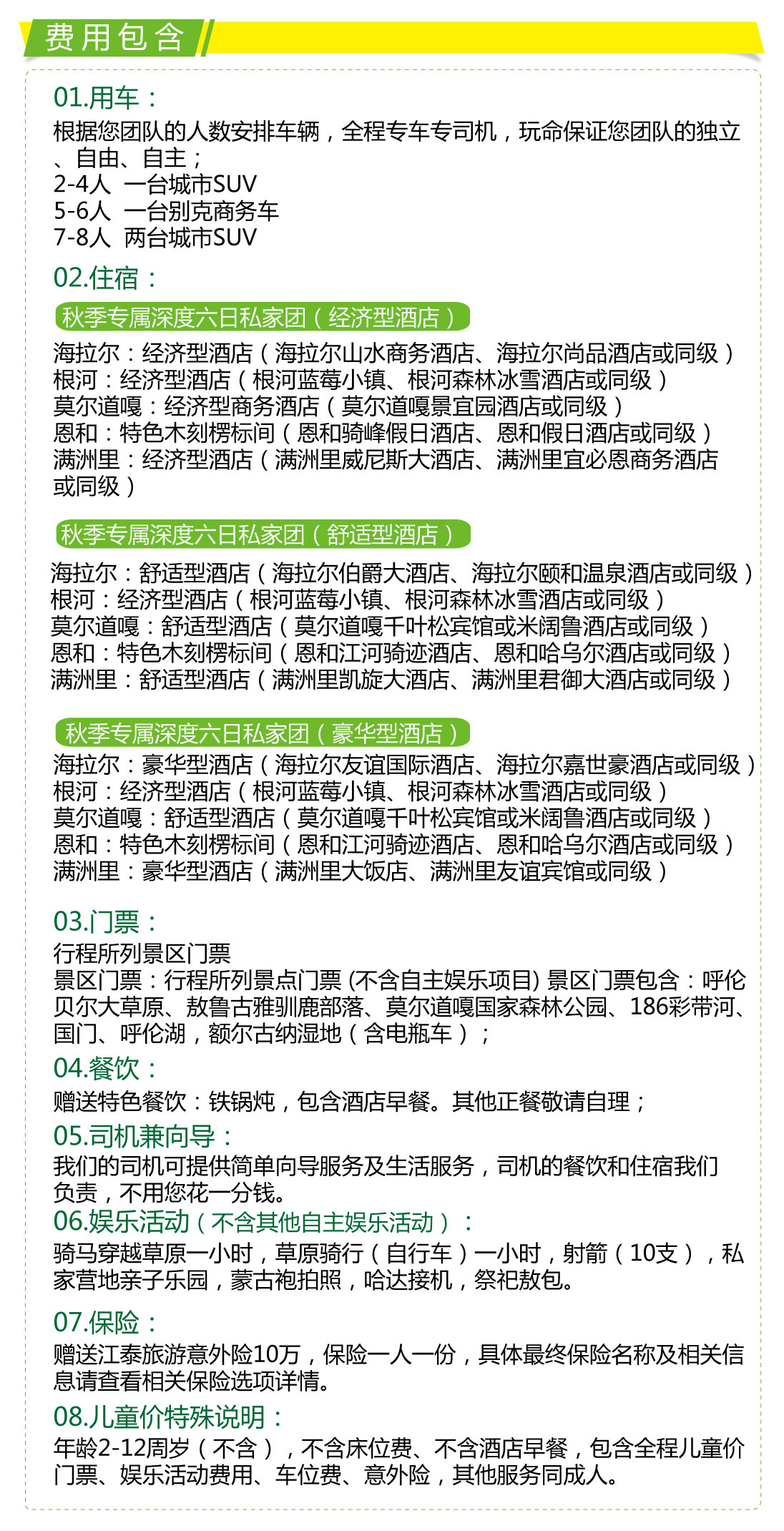 费用包含

01.用车：
根据您团队的人数安排车辆，全程专车专司机，玩命保证您团队的独立、自由、自主；
2-4人 一台城市SUV
5-6人 一台别克商务车
7-8人 两台城市SUV

02.住宿：
秋季专属深度六日私家团（经济型酒店）
海拉尔：经济型酒店（海拉尔山水商务酒店、海拉尔尚品酒店或同级）
根河：经济型酒店（根河蓝莓小镇、根河森林冰雪酒店或同级）
莫尔道嘎：经济型商务酒店（莫尔道嘎景宜园酒店或同级）
恩和：特色木刻楞标间（恩和骑峰假日酒店、恩和假日酒店或同级）
满洲里：经济型酒店（满洲里威尼斯大酒店、满洲里宜必恩商务酒店或同级）

秋季专属深度六日私家团（舒适型酒店）
海拉尔：舒适型酒店（海拉尔伯爵大酒店、海拉尔颐和温泉酒店或同级）
根河：经济型酒店（根河蓝莓小镇、根河森林冰雪酒店或同级）
莫尔道嘎：舒适型酒店（莫尔道嘎千叶松宾馆或米阔鲁酒店或同级）
恩和：特色木刻楞标间（恩和江河骑迹酒店、恩和哈乌尔酒店或同级）
满洲里：舒适型酒店（满洲里凯旋大酒店、满洲里君御大酒店或同级）

秋季专属深度六日私家团（豪华型酒店）
海拉尔：豪华型酒店（海拉尔友谊国际酒店、海拉尔嘉世豪酒店或同级）
根河：经济型酒店（根河蓝莓小镇、根河森林冰雪酒店或同级）
莫尔道嘎：舒适型酒店（莫尔道嘎千叶松宾馆或米阔鲁酒店或同级）
恩和：特色木刻楞标间（恩和江河骑迹酒店、恩和哈乌尔酒店或同级）
满洲里：豪华型酒店（满洲里大饭店、满洲里友谊宾馆或同级）

03.门票：
行程所列景区门票
景区门票：行程所列景点门票 (不含自主娱乐项目) 景区门票包含：呼伦贝尔大草原、敖鲁古雅驯鹿部落、莫尔道嘎国家森林公园、186彩带河、国门、呼伦湖，额尔古纳湿地（含电瓶车）；
04.餐饮：
赠送特色餐饮：铁锅炖，包含酒店早餐。其他正餐敬请自理；
05.司机兼向导：
我们的司机可提供简单向导服务及生活服务，司机的餐饮和住宿我们负责，不用您花一分钱。
06.娱乐活动（不含其他自主娱乐活动）：
骑马穿越草原一小时，草原骑行（自行车）一小时，射箭（10支），私家营地亲子乐园，蒙古袍拍照，哈达接机，祭祀敖包。

07.保险：
赠送江泰旅游意外险10万，保险一人一份，具体最终保险名称及相关信息请查看相关保险选项详情。
08.儿童价特殊说明：
年龄2-12周岁（不含），不含床位费、不含酒店早餐，包含全程儿童价门票、娱乐活动费用、车位费、意外险，其他服务同成人。